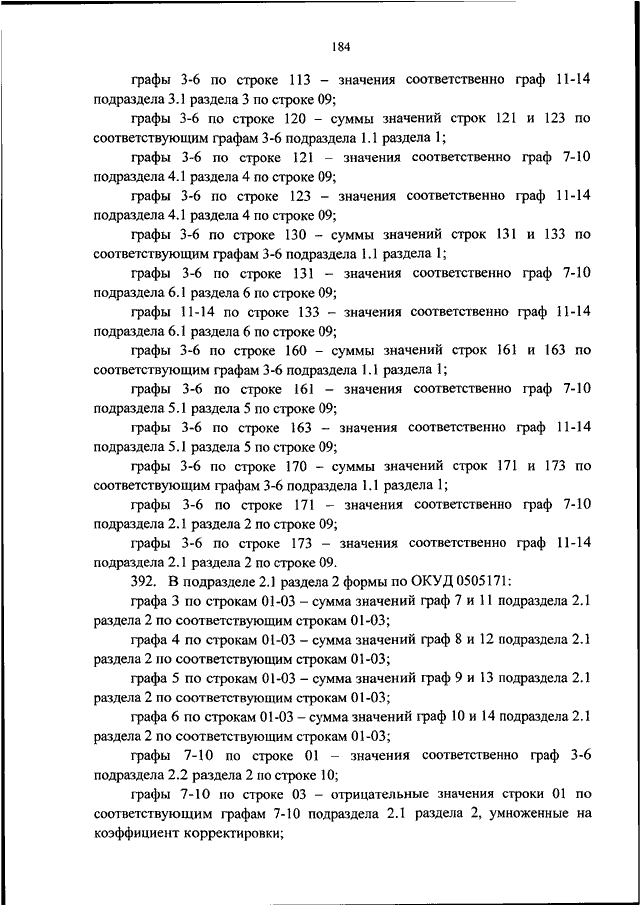 184

графы 3-6 по строке 113 – значения соответственно граф 11-14 подраздела 3.1 раздела 3 по строке 09;

графы 3-6 по строке 120 – суммы значений строк 121 и 123 по соответствующим графам 3-6 подраздела 1.1 раздела 1;

графы 3-6 по строке 121 – значения соответственно граф 7-10 подраздела 4.1 раздела 4 по строке 09;

графы 3-6 по строке 123 – значения соответственно граф 11-14 подраздела 4.1 раздела 4 по строке 09;

графы 3-6 по строке 130 – суммы значений строк 131 и 133 по соответствующим графам 3-6 подраздела 1.1 раздела 1;

графы 3-6 по строке 131 – значения соответственно граф 7-10 подраздела 6.1 раздела 6 по строке 09;

графы 11-14 по строке 133 – значения соответственно граф 11-14 подраздела 6.1 раздела 6 по строке 09;

графы 3-6 по строке 160 – суммы значений строк 161 и 163 по соответствующим графам 3-6 подраздела 1.1 раздела 1;

графы 3-6 по строке 161 – значения соответственно граф 7-10 подраздела 5.1 раздела 5 по строке 09;

графы 3-6 по строке 163 – значения соответственно граф 11-14 подраздела 5.1 раздела 5 по строке 09;

графы 3-6 по строке 170 – суммы значений строк 171 и 173 по соответствующим графам 3-6 подраздела 1.1 раздела 1;

графы 3-6 по строке 171 – значения соответственно граф 7-10 подраздела 2.1 раздела 2 по строке 09;

графы 3-6 по строке 173 – значения соответственно граф 11-14 подраздела 2.1 раздела 2 по строке 09.

392. В подразделе 2.1 раздела 2 формы по ОКУД 0505171:

графа 3 по строкам 01-03 – сумма значений граф 7 и 11 подраздела 2.1 раздела 2 по соответствующим строкам 01-03;

графа 4 по строкам 01-03 – сумма значений граф 8 и 12 подраздела 2.1 раздела 2 по соответствующим строкам 01-03;

графа 5 по строкам 01-03 – сумма значений граф 9 и 13 подраздела 2.1 раздела 2 по соответствующим строкам 01-03;

графа 6 по строкам 01-03 – сумма значений граф 10 и 14 подраздела 2.1 раздела 2 по соответствующим строкам 01-03;

графы 7-10 по строке 01 – значения соответственно граф 3-6 подраздела 2.2 раздела 2 по строке 10;

графы 7-10 по строке 03 – отрицательные значения строки 01 по соответствующим графам 7-10 подраздела 2.1 раздела 2, умноженные на коэффициент корректировки;